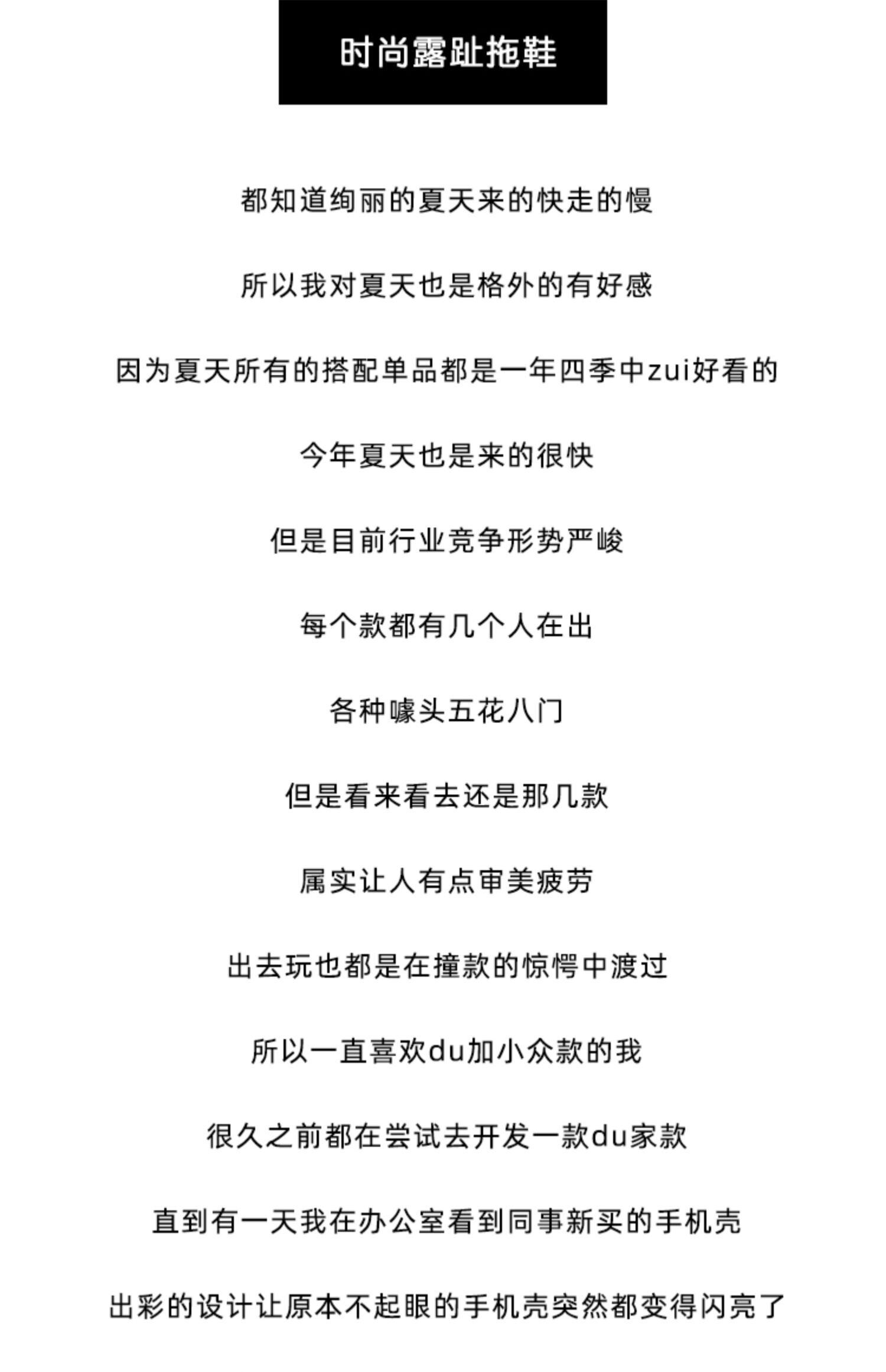 时尚露趾拖鞋

都知道绚丽的夏天来的快走的慢

所以我对夏天也是格外的有好感

因为夏天所有的搭配单品都是一年四季中zui好看的

今年夏天也是来的很快

但是目前行业竞争形势严峻

每个款都有几个人在出

各种噱头五花八门

但是看来看去还是那几款

属实让人有点审美疲劳

出去玩也都是在撞款的惊愕中渡过

所以一直喜欢du加小众款的我

很久之前都在尝试去开发一款du家款

直到有一天我在办公室看到同事新买的手机壳

出彩的设计让原本不起眼的手机壳突然都变得闪亮了